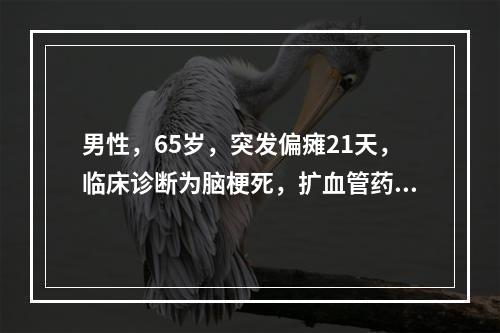 男性，65岁，突发偏瘫21天，临床诊断为脑梗死，扩血管药...